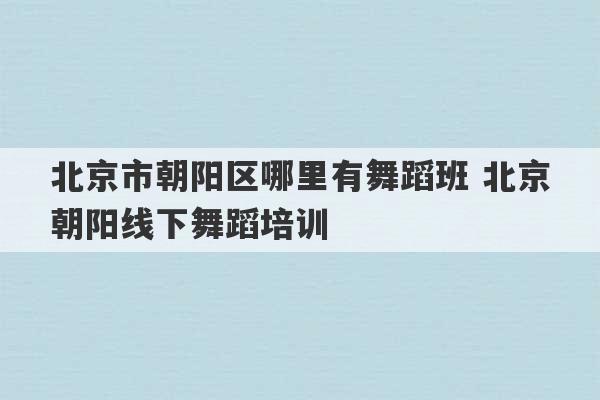 北京市朝阳区哪里有舞蹈班 北京朝阳线下舞蹈培训